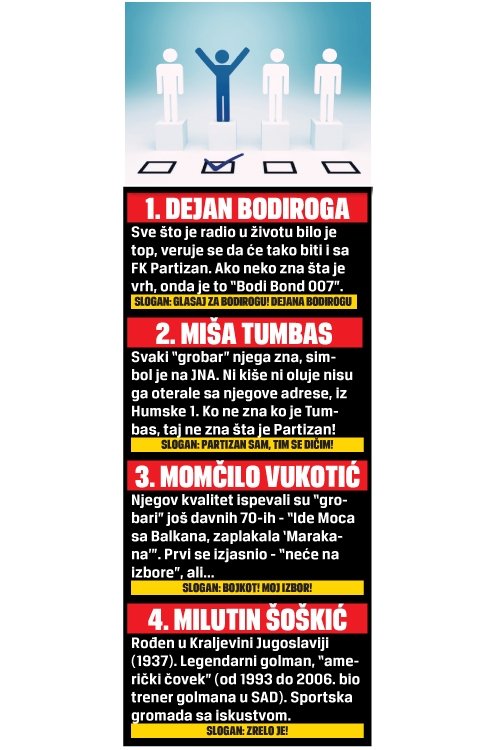 1. DEJAN BODIROGA

Sve što je radio u životu bilo je top, veruje se da će tako biti i sa FK Partizan. Ako neko zna šta je vrh, onda je to "Bodi Bond 007".

SLOGAN: GLASAJ ZA BODIROGU! DEJANA BODIROGU

2. MIŠA TUMBAS

Svaki "grobar" njega zna, simbol je na JNA. Ni kiše ni oluje nisu ga oterale sa njegove adrese, iz Humske 1. Ko ne zna ko je Tumbas, taj ne zna šta je Partizan!

SLOGAN: PARTIZAN SAM, TIM SE DIČIM!

3. MOMČILO VUKOTIĆ

Njegov kvalitet ispevali su "grobari" još davnih 70-ih - "Ide Moca sa Balkana, zaplakala 'Marakana'". Prvi se izjasnio - "neće na izbore", ali...

SLOGAN: BOJKOT! MOJ IZBOR!

4. MILUTIN ŠOŠKIĆ

Rođen u Kraljevini Jugoslaviji (1937). Legendarni golman, "američki čovek" (od 1993 do 2006. bio trener golmana u SAD). Sportska gromada sa iskustvom.

SLOGAN: ZRELO JE!